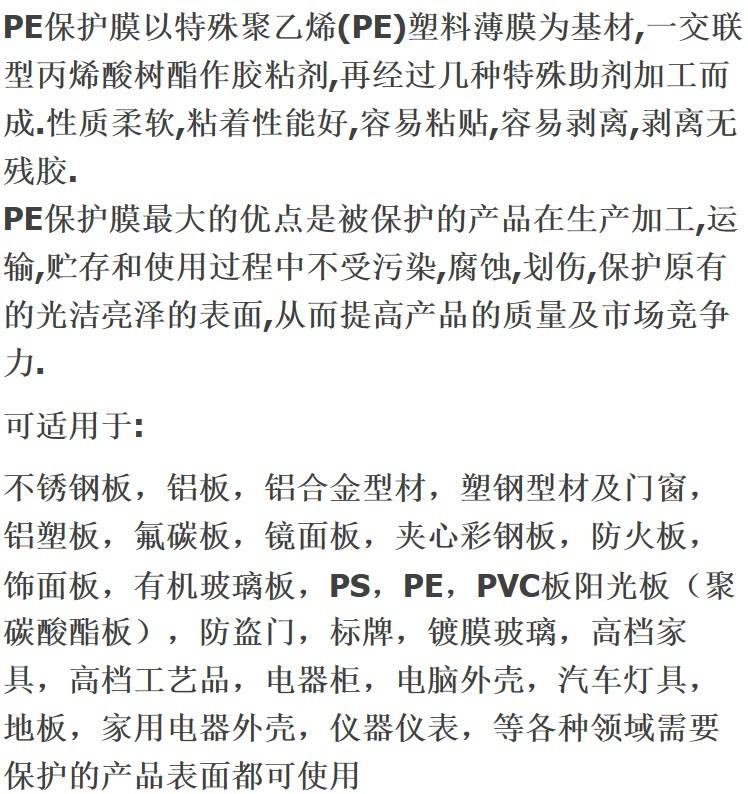 PE保护膜以特殊聚乙烯(PE)塑料薄膜为基材,一交联型丙烯酸树酯作胶粘剂,再经过几种特殊助剂加工而成.性质柔软,粘着性能好,容易粘贴,容易剥离,剥离无残胶.
PE保护膜最大的优点是被保护的产品在生产加工,运输,贮存和使用过程中不受污染,腐蚀,划伤,保护原有的光洁亮泽的表面,从而提高产品的质量及市场竞争力.

可适用于:

不锈钢板，铝板，铝合金型材，塑钢型材及门窗，铝塑板，氟碳板，镜面板，夹心彩钢板，防火板，饰面板，有机玻璃板，PS，PE，PVC板阳光板（聚碳酸酯板），防盗门，标牌，镀膜玻璃，高档家具，高档工艺品，电器柜，电脑外壳，汽车灯具，地板，家用电器外壳，仪器仪表，等各种领域需要保护的产品表面都可使用